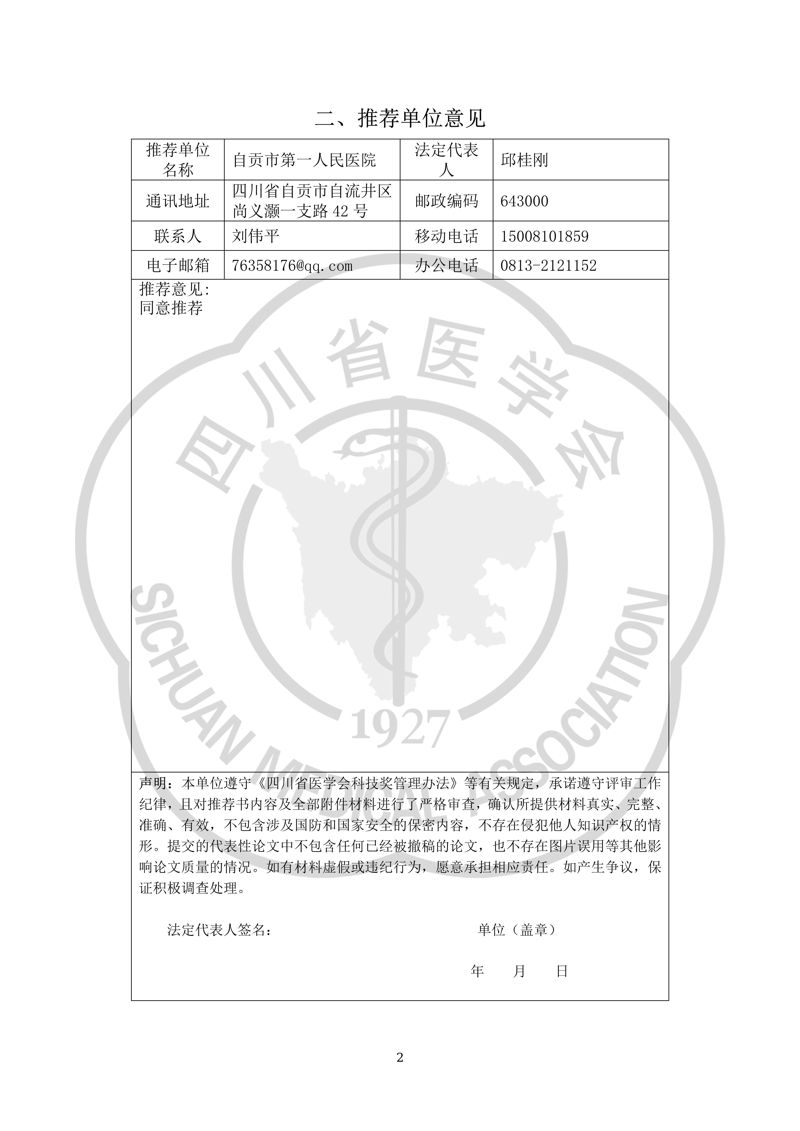 二、推荐单位意见

| 推荐单位名称 | 自贡市第一人民医院 | 法定代表人 | 邱桂刚 |
|---|---|---|---|
| 通讯地址 | 四川省自贡市自流井区尚义灏一支路 42 号 | 邮政编码 | 643000 |
| 联系人 | 刘伟平 | 移动电话 | 15008101859 |
| 电子邮箱 | 76358176@qq.com | 办公电话 | 0813-2121152 |

推荐意见:
同意推荐

四川省医学会
SICHUAN MEDICAL ASSOCIATION
1927

声明：本单位遵守《四川省医学会科技奖管理办法》等有关规定，承诺遵守评审工作纪律，且对推荐书内容及全部附件材料进行了严格审查，确认所提供材料真实、完整、准确、有效，不包含涉及国防和国家安全的保密内容，不存在侵犯他人知识产权的情形。提交的代表性论文中不包含任何已经被撤稿的论文，也不存在图片误用等其他影响论文质量的情况。如有材料虚假或违纪行为，愿意承担相应责任。如产生争议，保证积极调查处理。

法定代表人签名：　　　　单位（盖章）

年　月　日

2